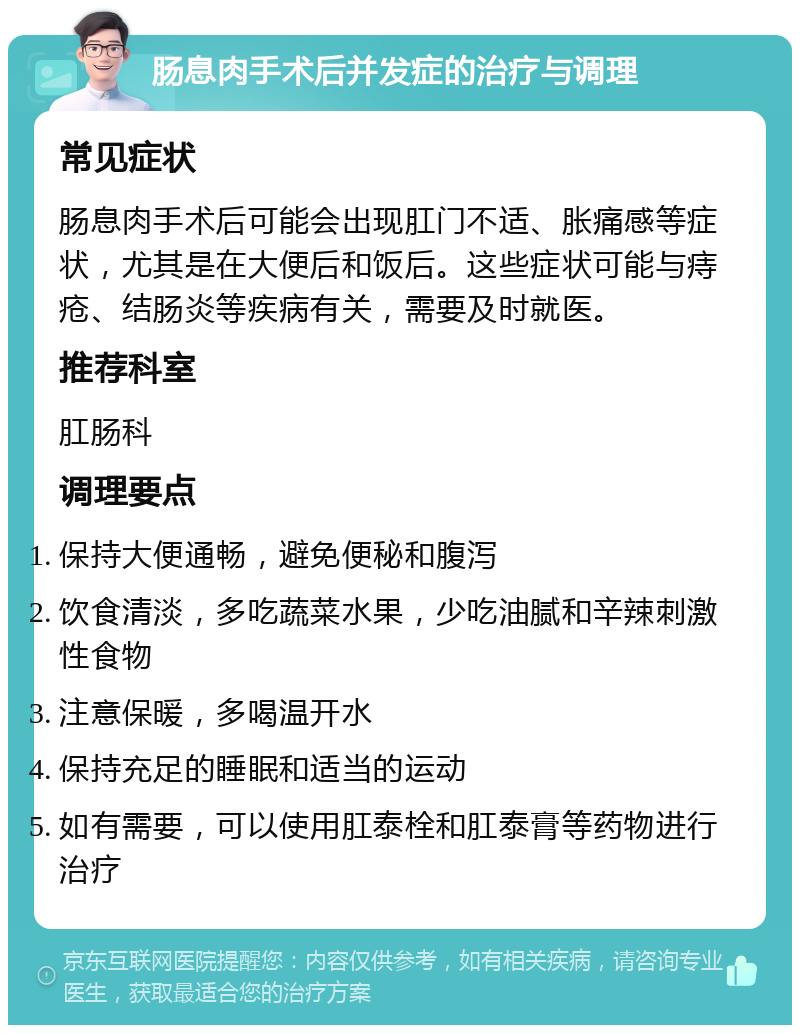 肠息肉手术后并发症的治疗与调理

常见症状

肠息肉手术后可能会出现肛门不适、胀痛感等症状，尤其是在大便后和饭后。这些症状可能与痔疮、结肠炎等疾病有关，需要及时就医。

推荐科室

肛肠科

调理要点

1. 保持大便通畅，避免便秘和腹泻
2. 饮食清淡，多吃蔬菜水果，少吃油腻和辛辣刺激性食物
3. 注意保暖，多喝温开水
4. 保持充足的睡眠和适当的运动
5. 如有需要，可以使用肛泰栓和肛泰膏等药物进行治疗

京东互联网医院提醒您：内容仅供参考，如有相关疾病，请咨询专业医生，获取最适合您的治疗方案